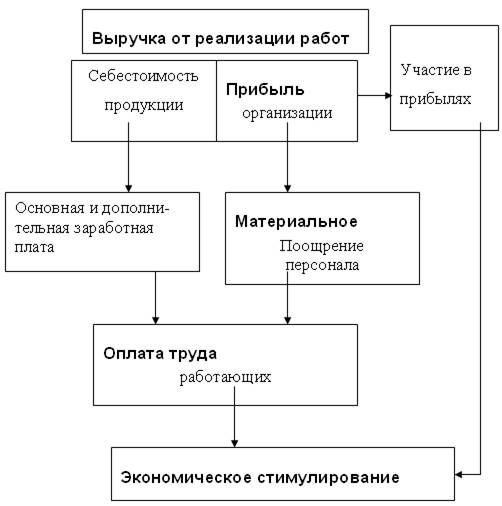 Выручка от реализации работ

Себестоимость продукции

Прибыль организации

Участие в прибылях

Основная и дополнительная заработная плата

Материальное Поощрение персонала

Оплата труда работающих

Экономическое стимулирование